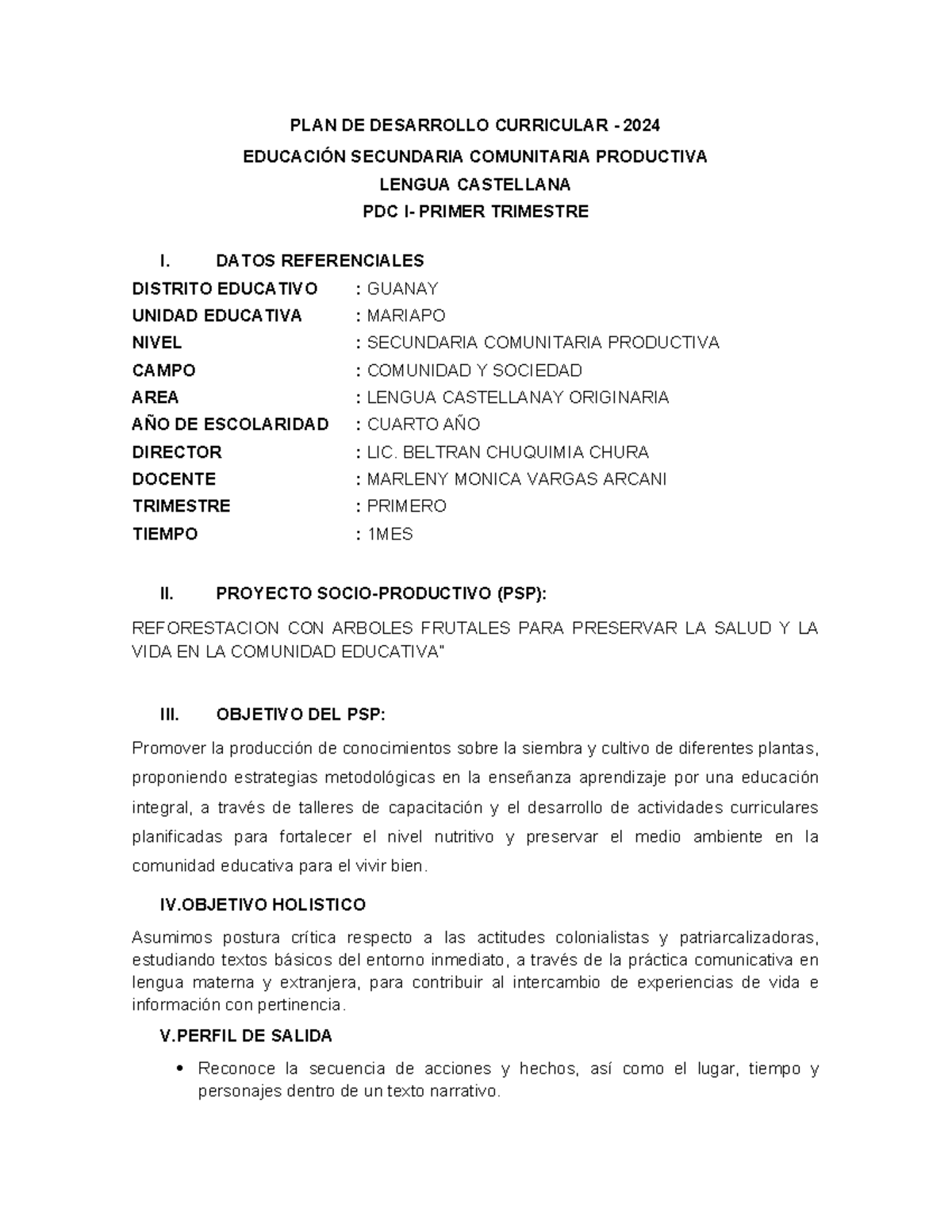 PLAN DE DESARROLLO CURRICULAR - 2024
EDUCACIÓN SECUNDARIA COMUNITARIA PRODUCTIVA
LENGUA CASTELLANA
PDC I- PRIMER TRIMESTRE

I. DATOS REFERENCIALES

DISTRITO EDUCATIVO : GUANAY
UNIDAD EDUCATIVA : MARIAPO
NIVEL : SECUNDARIA COMUNITARIA PRODUCTIVA
CAMPO : COMUNIDAD Y SOCIEDAD
AREA : LENGUA CASTELLANAY ORIGINARIA
AÑO DE ESCOLARIDAD : CUARTO AÑO
DIRECTOR : LIC. BELTRAN CHUQUIMIA CHURA
DOCENTE : MARLENY MONICA VARGAS ARCANI
TRIMESTRE : PRIMERO
TIEMPO : 1MES

II. PROYECTO SOCIO-PRODUCTIVO (PSP):

REFORESTACION CON ARBOLES FRUTALES PARA PRESERVAR LA SALUD Y LA VIDA EN LA COMUNIDAD EDUCATIVA"

III. OBJETIVO DEL PSP:

Promover la producción de conocimientos sobre la siembra y cultivo de diferentes plantas, proponiendo estrategias metodológicas en la enseñanza aprendizaje por una educación integral, a través de talleres de capacitación y el desarrollo de actividades curriculares planificadas para fortalecer el nivel nutritivo y preservar el medio ambiente en la comunidad educativa para el vivir bien.

IV.OBJETIVO HOLISTICO

Asumimos postura crítica respecto a las actitudes colonialistas y patriarcalizadoras, estudiando textos básicos del entorno inmediato, a través de la práctica comunicativa en lengua materna y extranjera, para contribuir al intercambio de experiencias de vida e información con pertinencia.

V.PERFIL DE SALIDA

• Reconoce la secuencia de acciones y hechos, así como el lugar, tiempo y personajes dentro de un texto narrativo.